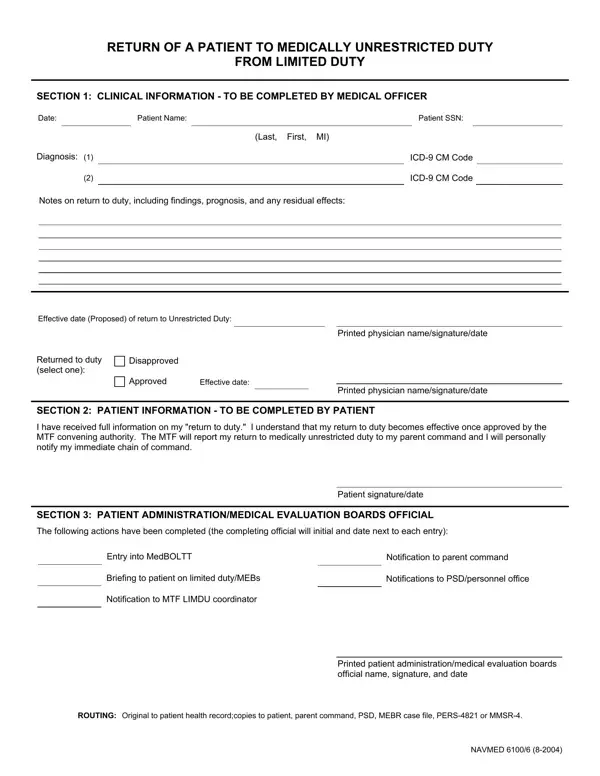 RETURN OF A PATIENT TO MEDICALLY UNRESTRICTED DUTY
FROM LIMITED DUTY

SECTION 1: CLINICAL INFORMATION - TO BE COMPLETED BY MEDICAL OFFICER

Date: Patient Name: Patient SSN:

(Last, First, MI)

Diagnosis: (1) ICD-9 CM Code

(2) ICD-9 CM Code

Notes on return to duty, including findings, prognosis, and any residual effects:

Effective date (Proposed) of return to Unrestricted Duty:

Printed physician name/signature/date

Returned to duty (select one):

Disapproved

Approved Effective date:

Printed physician name/signature/date

SECTION 2: PATIENT INFORMATION - TO BE COMPLETED BY PATIENT

I have received full information on my "return to duty." I understand that my return to duty becomes effective once approved by the MTF convening authority. The MTF will report my return to medically unrestricted duty to my parent command and I will personally notify my immediate chain of command.

Patient signature/date

SECTION 3: PATIENT ADMINISTRATION/MEDICAL EVALUATION BOARDS OFFICIAL

The following actions have been completed (the completing official will initial and date next to each entry):

Entry into MedBOLTT

Briefing to patient on limited duty/MEBs

Notification to MTF LIMDU coordinator

Notification to parent command

Notifications to PSD/personnel office

Printed patient administration/medical evaluation boards official name, signature, and date

ROUTING: Original to patient health record;copies to patient, parent command, PSD, MEBR case file, PERS-4821 or MMSR-4.

NAVMED 6100/6 (8-2004)